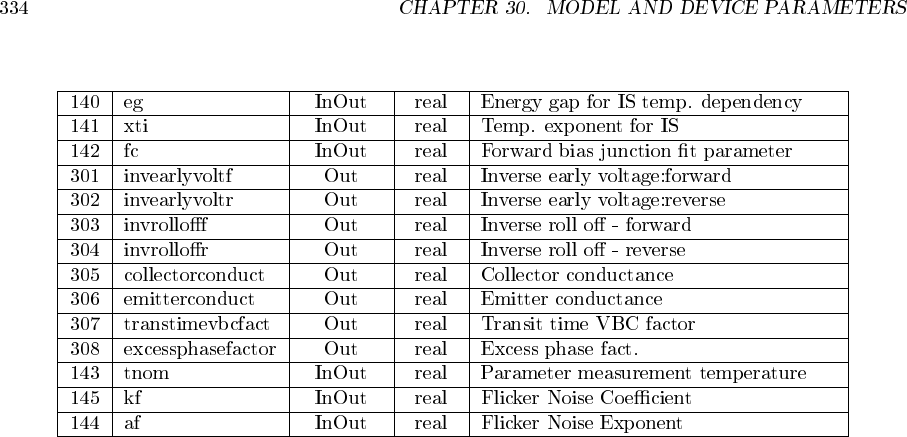 334 CHAPTER 30. MODEL AND DEVICE PARAMETERS

| 140 | eg | InOut | real | Energy gap for IS temp. dependency |
|---|---|---|---|---|
| 141 | xti | InOut | real | Temp. exponent for IS |
| 142 | fc | InOut | real | Forward bias junction fit parameter |
| 301 | invearlyvoltf | Out | real | Inverse early voltage:forward |
| 302 | invearlyvoltr | Out | real | Inverse early voltage:reverse |
| 303 | invrollofff | Out | real | Inverse roll off - forward |
| 304 | invrolloffr | Out | real | Inverse roll off - reverse |
| 305 | collectorconduct | Out | real | Collector conductance |
| 306 | emitterconduct | Out | real | Emitter conductance |
| 307 | transtimevbcfact | Out | real | Transit time VBC factor |
| 308 | excessphasefactor | Out | real | Excess phase fact. |
| 143 | tnom | InOut | real | Parameter measurement temperature |
| 145 | kf | InOut | real | Flicker Noise Coefficient |
| 144 | af | InOut | real | Flicker Noise Exponent |